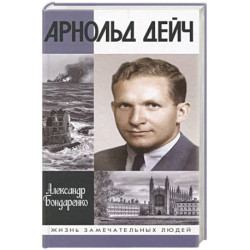 АРНОЛЬД ДЕЙЧ

Александр Бондаренко

ЖИЗНЬ ЗАМЕЧАТЕЛЬНЫХ ЛЮДЕЙ